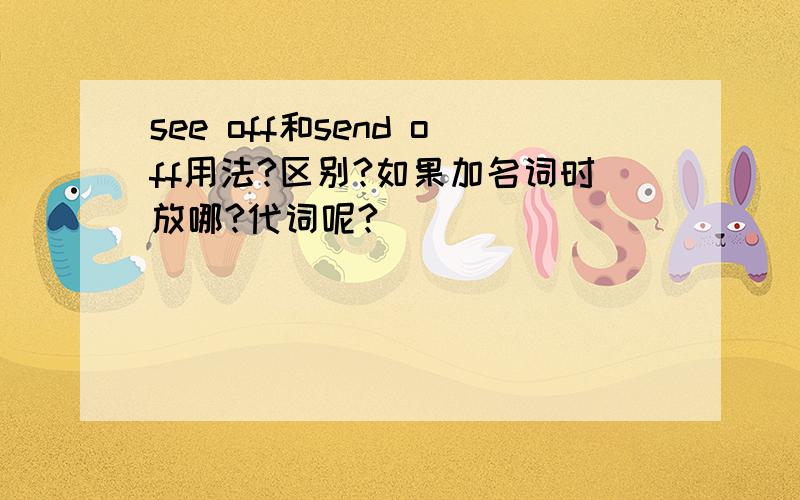 see off和send off用法?区别?如果加名词时放哪?代词呢?